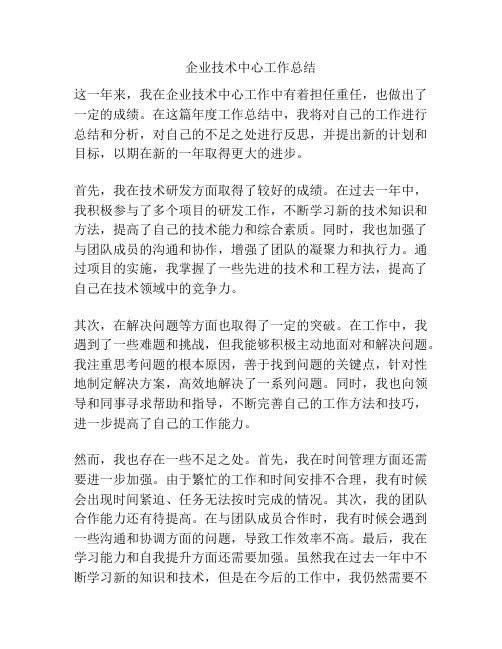 企业技术中心工作总结

这一年来，我在企业技术中心工作中有着担任重任，也做出了一定的成绩。在这篇年度工作总结中，我将对自己的工作进行总结和分析，对自己的不足之处进行反思，并提出新的计划和目标，以期在新的一年取得更大的进步。

首先，我在技术研发方面取得了较好的成绩。在过去一年中，我积极参与了多个项目的研发工作，不断学习新的技术知识和方法，提高了自己的技术能力和综合素质。同时，我也加强了与团队成员的沟通和协作，增强了团队的凝聚力和执行力。通过项目的实施，我掌握了一些先进的技术和工程方法，提高了自己在技术领域中的竞争力。

其次，在解决问题等方面也取得了一定的突破。在工作中，我遇到了一些难题和挑战，但我能够积极主动地面对和解决问题。我注重思考问题的根本原因，善于找到问题的关键点，针对性地制定解决方案，高效地解决了一系列问题。同时，我也向领导和同事寻求帮助和指导，不断完善自己的工作方法和技巧，进一步提高了自己的工作能力。

然而，我也存在一些不足之处。首先，我在时间管理方面还需要进一步加强。由于繁忙的工作和时间安排不合理，我有时候会出现时间紧迫、任务无法按时完成的情况。其次，我的团队合作能力还有待提高。在与团队成员合作时，我有时候会遇到一些沟通和协调方面的问题，导致工作效率不高。最后，我在学习能力和自我提升方面还需要加强。虽然我在过去一年中不断学习新的知识和技术，但是在今后的工作中，我仍然需要不